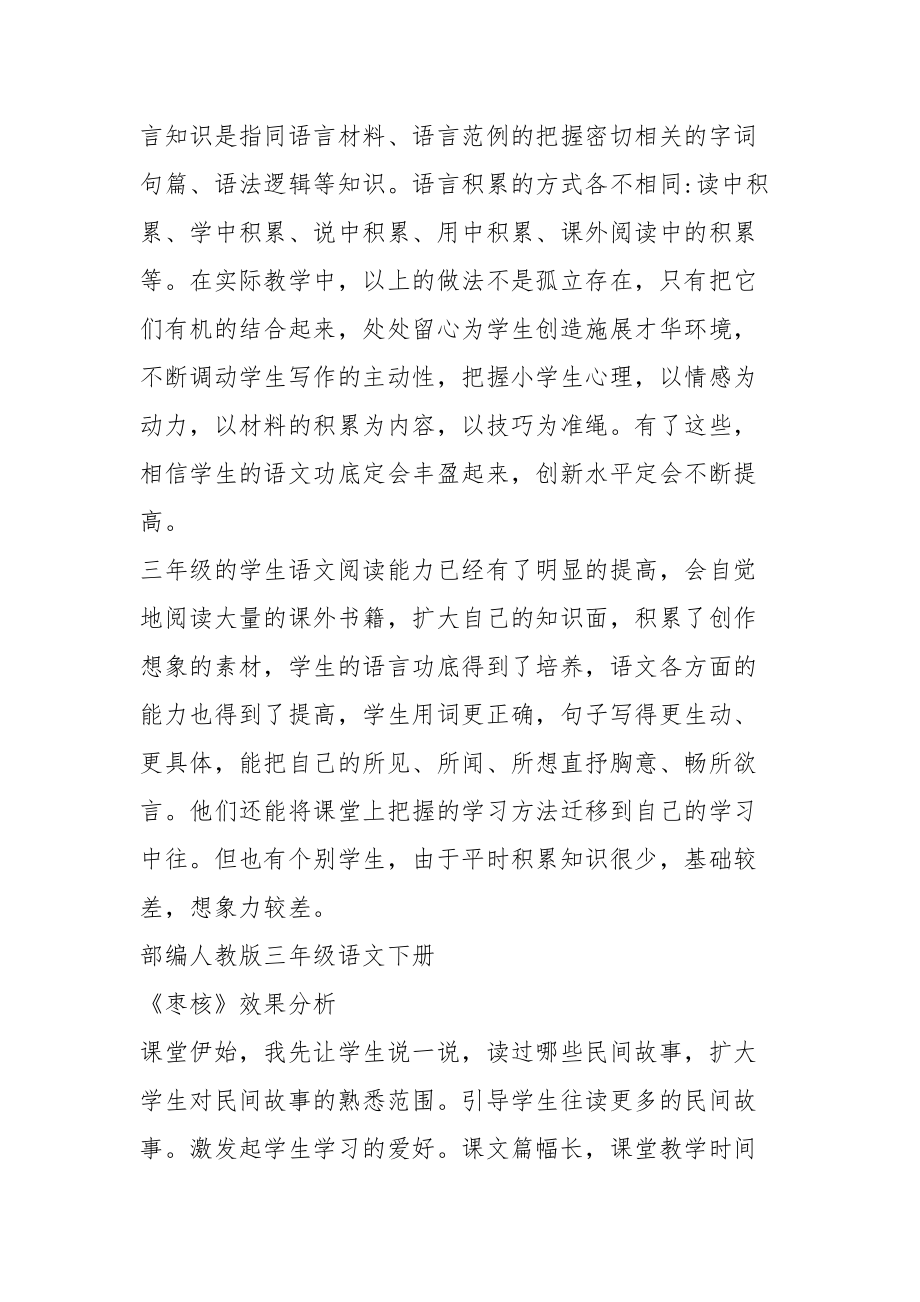 言知识是指同语言材料、语言范例的把握密切相关的字词句篇、语法逻辑等知识。语言积累的方式各不相同:读中积累、学中积累、说中积累、用中积累、课外阅读中的积累等。在实际教学中，以上的做法不是孤立存在，只有把它们有机的结合起来，处处留心为学生创造施展才华环境，不断调动学生写作的主动性，把握小学生心理，以情感为动力，以材料的积累为内容，以技巧为准绳。有了这些，相信学生的语文功底定会丰盈起来，创新水平定会不断提高。

三年级的学生语文阅读能力已经有了明显的提高，会自觉地阅读大量的课外书籍，扩大自己的知识面，积累了创作想象的素材，学生的语言功底得到了培养，语文各方面的能力也得到了提高，学生用词更正确，句子写得更生动、更具体，能把自己的所见、所闻、所想直抒胸意、畅所欲言。他们还能将课堂上把握的学习方法迁移到自己的学习中往。但也有个别学生，由于平时积累知识很少，基础较差，想象力较差。

部编人教版三年级语文下册

《枣核》效果分析

课堂伊始，我先让学生说一说，读过哪些民间故事，扩大学生对民间故事的熟悉范围。引导学生往读更多的民间故事。激发起学生学习的爱好。课文篇幅长，课堂教学时间